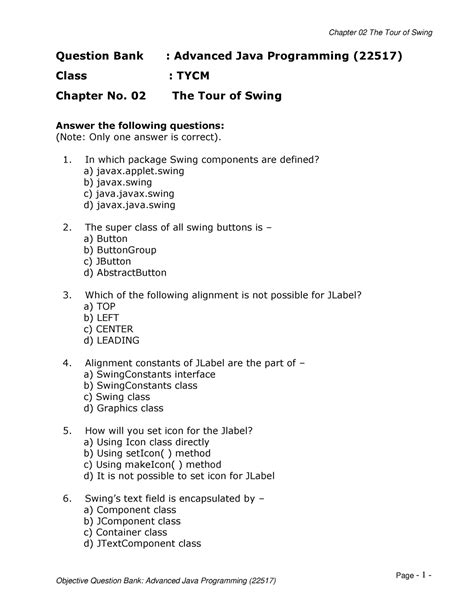 Chapter 02 The Tour of Swing

Question Bank : Advanced Java Programming (22517)
Class : TYCM
Chapter No. 02 The Tour of Swing

Answer the following questions:
(Note: Only one answer is correct).

1. In which package Swing components are defined?
a) javax.applet.swing
b) javax.swing
c) java.javax.swing
d) javax.java.swing

2. The super class of all swing buttons is –
a) Button
b) ButtonGroup
c) JButton
d) AbstractButton

3. Which of the following alignment is not possible for JLabel?
a) TOP
b) LEFT
c) CENTER
d) LEADING

4. Alignment constants of JLabel are the part of –
a) SwingConstants interface
b) SwingConstants class
c) Swing class
d) Graphics class

5. How will you set icon for the Jlabel?
a) Using Icon class directly
b) Using setIcon( ) method
c) Using makeIcon( ) method
d) It is not possible to set icon for JLabel

6. Swing's text field is encapsulated by –
a) Component class
b) JComponent class
c) Container class
d) JTextComponent class

Objective Question Bank: Advanced Java Programming (22517)

Page - 1 -